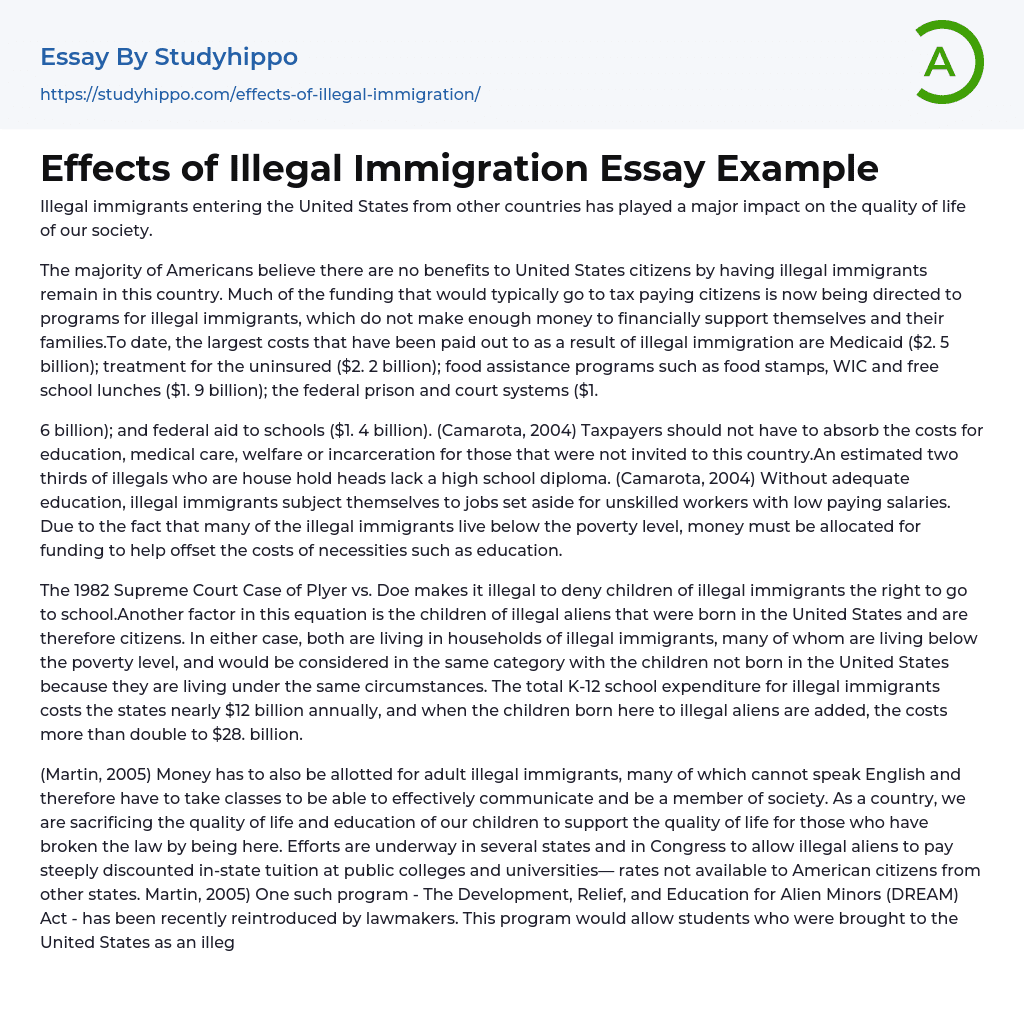 Essay By Studyhippo
https://studyhippo.com/effects-of-illegal-immigration/

A

Effects of Illegal Immigration Essay Example

Illegal immigrants entering the United States from other countries has played a major impact on the quality of life of our society.

The majority of Americans believe there are no benefits to United States citizens by having illegal immigrants remain in this country. Much of the funding that would typically go to tax paying citizens is now being directed to programs for illegal immigrants, which do not make enough money to financially support themselves and their families.To date, the largest costs that have been paid out to as a result of illegal immigration are Medicaid ($2. 5 billion); treatment for the uninsured ($2. 2 billion); food assistance programs such as food stamps, WIC and free school lunches ($1. 9 billion); the federal prison and court systems ($1.

6 billion); and federal aid to schools ($1. 4 billion). (Camarota, 2004) Taxpayers should not have to absorb the costs for education, medical care, welfare or incarceration for those that were not invited to this country.An estimated two thirds of illegals who are house hold heads lack a high school diploma. (Camarota, 2004) Without adequate education, illegal immigrants subject themselves to jobs set aside for unskilled workers with low paying salaries. Due to the fact that many of the illegal immigrants live below the poverty level, money must be allocated for funding to help offset the costs of necessities such as education.

The 1982 Supreme Court Case of Plyer vs. Doe makes it illegal to deny children of illegal immigrants the right to go to school.Another factor in this equation is the children of illegal aliens that were born in the United States and are therefore citizens. In either case, both are living in households of illegal immigrants, many of whom are living below the poverty level, and would be considered in the same category with the children not born in the United States because they are living under the same circumstances. The total K-12 school expenditure for illegal immigrants costs the states nearly $12 billion annually, and when the children born here to illegal aliens are added, the costs more than double to $28. billion.

(Martin, 2005) Money has to also be allotted for adult illegal immigrants, many of which cannot speak English and therefore have to take classes to be able to effectively communicate and be a member of society. As a country, we are sacrificing the quality of life and education of our children to support the quality of life for those who have broken the law by being here. Efforts are underway in several states and in Congress to allow illegal aliens to pay steeply discounted in-state tuition at public colleges and universities— rates not available to American citizens from other states. Martin, 2005) One such program - The Development, Relief, and Education for Alien Minors (DREAM) Act - has been recently reintroduced by lawmakers. This program would allow students who were brought to the United States as an illeg